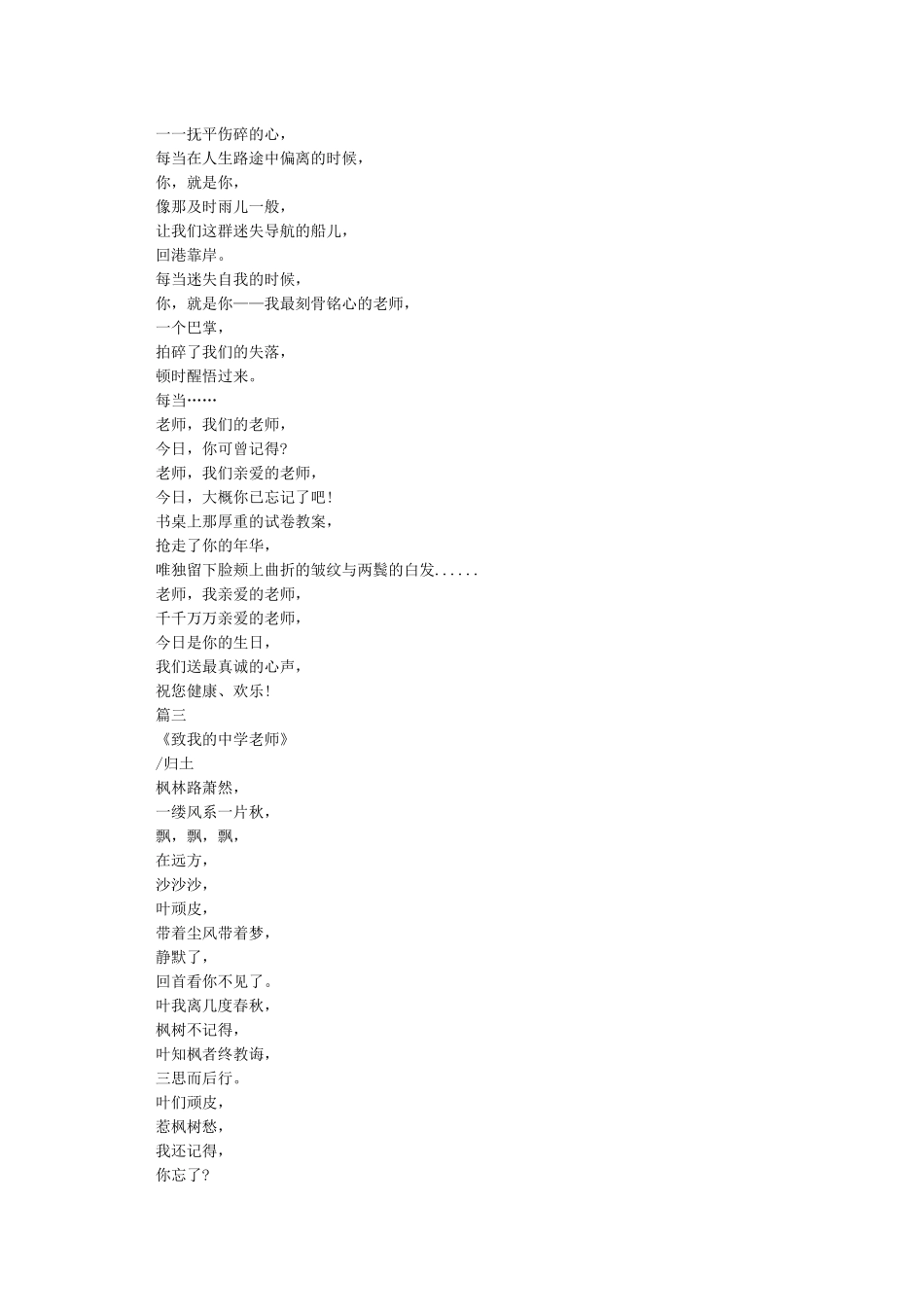 一一抚平伤碎的心，
每当在人生路途中偏离的时候，
你，就是你，
像那及时雨儿一般，
让我们这群迷失导航的船儿，
回港靠岸。
每当迷失自我的时候，
你，就是你——我最刻骨铭心的老师，
一个巴掌，
拍碎了我们的失落，
顿时醒悟过来。
每当……
老师，我们的老师，
今日，你可曾记得?
老师，我们亲爱的老师，
今日，大概你已忘记了吧!
书桌上那厚重的试卷教案，
抢走了你的年华，
唯独留下脸颊上曲折的皱纹与两鬓的白发......
老师，我亲爱的老师，
千千万万亲爱的老师，
今日是你的生日，
我们送最真诚的心声，
祝您健康、欢乐!
篇三
《致我的中学老师》
/归土
枫林路萧然，
一缕风系一片秋，
飘，飘，飘，
在远方，
沙沙沙，
叶顽皮，
带着尘风带着梦，
静默了，
回首看你不见了。
叶我离几度春秋，
枫树不记得，
叶知枫者终教诲，
三思而后行。
叶们顽皮，
惹枫树愁，
我还记得，
你忘了?